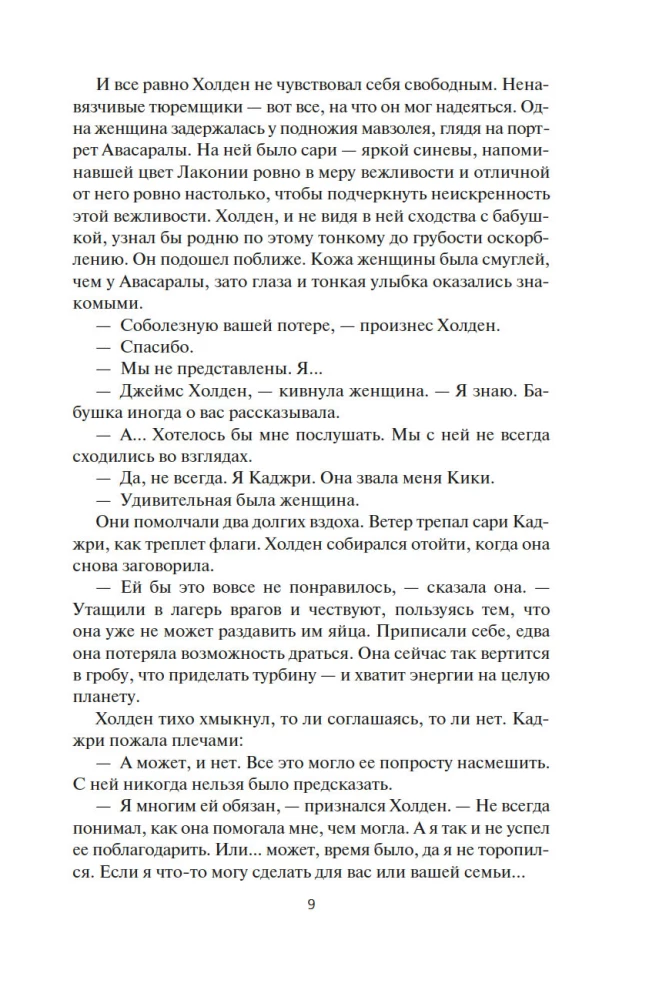 И все равно Холден не чувствовал себя свободным. Ненавязчивые тюремщики — вот все, на что он мог надеяться. Одна женщина задержалась у подножия мавзолея, глядя на портрет Авасаралы. На ней было сари — яркой синевы, напоминавшей цвет Лаконии ровно в меру вежливости и отличной от него ровно настолько, чтобы подчеркнуть неискренность этой вежливости. Холден, и не видя в ней сходства с бабушкой, узнал бы родню по этому тонкому до грубости оскорблению. Он подошел поближе. Кожа женщины была смуглей, чем у Авасаралы, зато глаза и тонкая улыбка оказались знакомыми.

— Соболезную вашей потере, — произнес Холден.

— Спасибо.

— Мы не представлены. Я...

— Джеймс Холден, — кивнула женщина. — Я знаю. Бабушка иногда о вас рассказывала.

— А... Хотелось бы мне послушать. Мы с ней не всегда сходились во взглядах.

— Да, не всегда. Я Каджри. Она звала меня Кики.

— Удивительная была женщина.

Они помолчали два долгих вздоха. Ветер трепал сари Каджри, как треплет флаги. Холден собирался отойти, когда она снова заговорила.

— Ей бы это вовсе не понравилось, — сказала она. — Утащили в лагерь врагов и чествуют, пользуясь тем, что она уже не может раздавить им яйца. Приписали себе, едва она потеряла возможность драться. Она сейчас так вертится в гробу, что приделать турбину — и хватит энергии на целую планету.

Холден тихо хмыкнул, то ли соглашаясь, то ли нет. Каджри пожала плечами:

— А может, и нет. Все это могло ее попросту насмешить. С ней никогда нельзя было предсказать.

— Я многим ей обязан, — признался Холден. — Не всегда понимал, как она помогала мне, чем могла. А я так и не успел ее поблагодарить. Или... может, время было, да я не торопился. Если я что-то могу сделать для вас или вашей семьи...

9